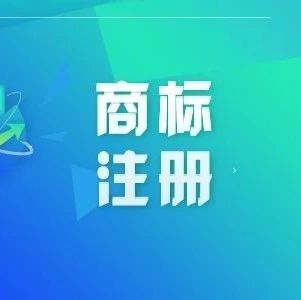 商标
注册